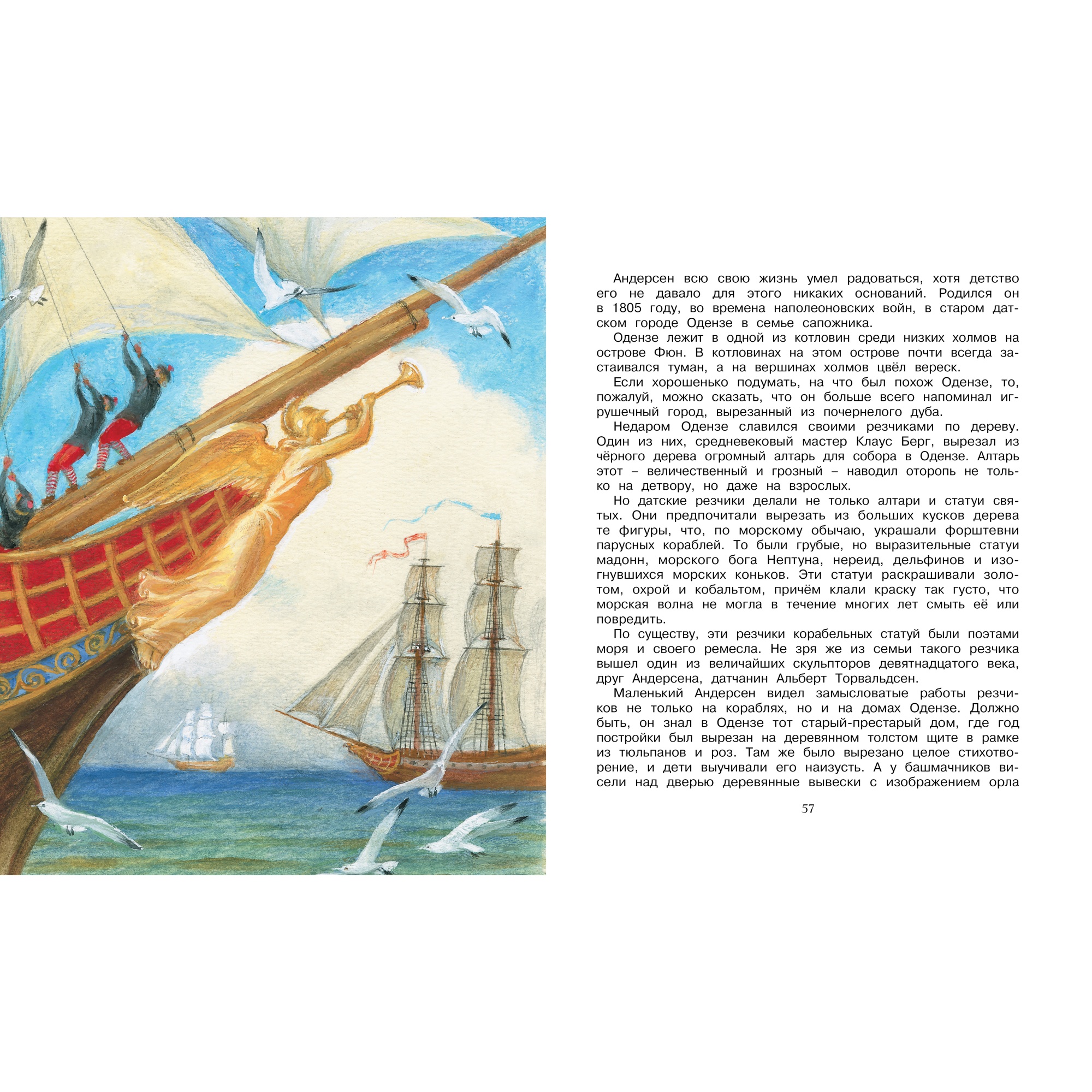 Андерсен всю свою жизнь умел радоваться, хотя детство его не давало для этого никаких оснований. Родился он в 1805 году, во времена наполеоновских войн, в старом датском городе Одензе в семье сапожника.

Одензе лежит в одной из котловин среди низких холмов на острове Фюн. В котловинах на этом острове почти всегда застаивался туман, а на вершинах холмов цвёл вереск.

Если хорошенько подумать, на что был похож Одензе, то, пожалуй, можно сказать, что он больше всего напоминал игрушечный город, вырезанный из почернелого дуба.

Недаром Одензе славился своими резчиками по дереву. Один из них, средневековый мастер Клаус Берг, вырезал из чёрного дерева огромный алтарь для собора в Одензе. Алтарь этот – величественный и грозный – наводил оторопь не только на детвору, но даже на взрослых.

Но датские резчики делали не только алтари и статуи святых. Они предпочитали вырезать из больших кусков дерева те фигуры, что, по морскому обычаю, украшали форштевни парусных кораблей. То были грубые, но выразительные статуи мадонн, морского бога Нептуна, нереид, дельфинов и изогнувшихся морских коньков. Эти статуи раскрашивали золотом, охрой и кобальтом, причём клали краску так густо, что морская волна не могла в течение многих лет смыть её или повредить.

По существу, эти резчики корабельных статуй были поэтами моря и своего ремесла. Не зря же из семьи такого резчика вышел один из величайших скульпторов девятнадцатого века, друг Андерсена, датчанин Альберт Торвальдсен.

Маленький Андерсен видел замысловатые работы резчиков не только на кораблях, но и на домах Одензе. Должно быть, он знал в Одензе тот старый-престарый дом, где год постройки был вырезан на деревянном толстом щите в рамке из тюльпанов и роз. Там же было вырезано целое стихотворение, и дети выучивали его наизусть. А у башмачников висели над дверью деревянные вывески с изображением орла

57